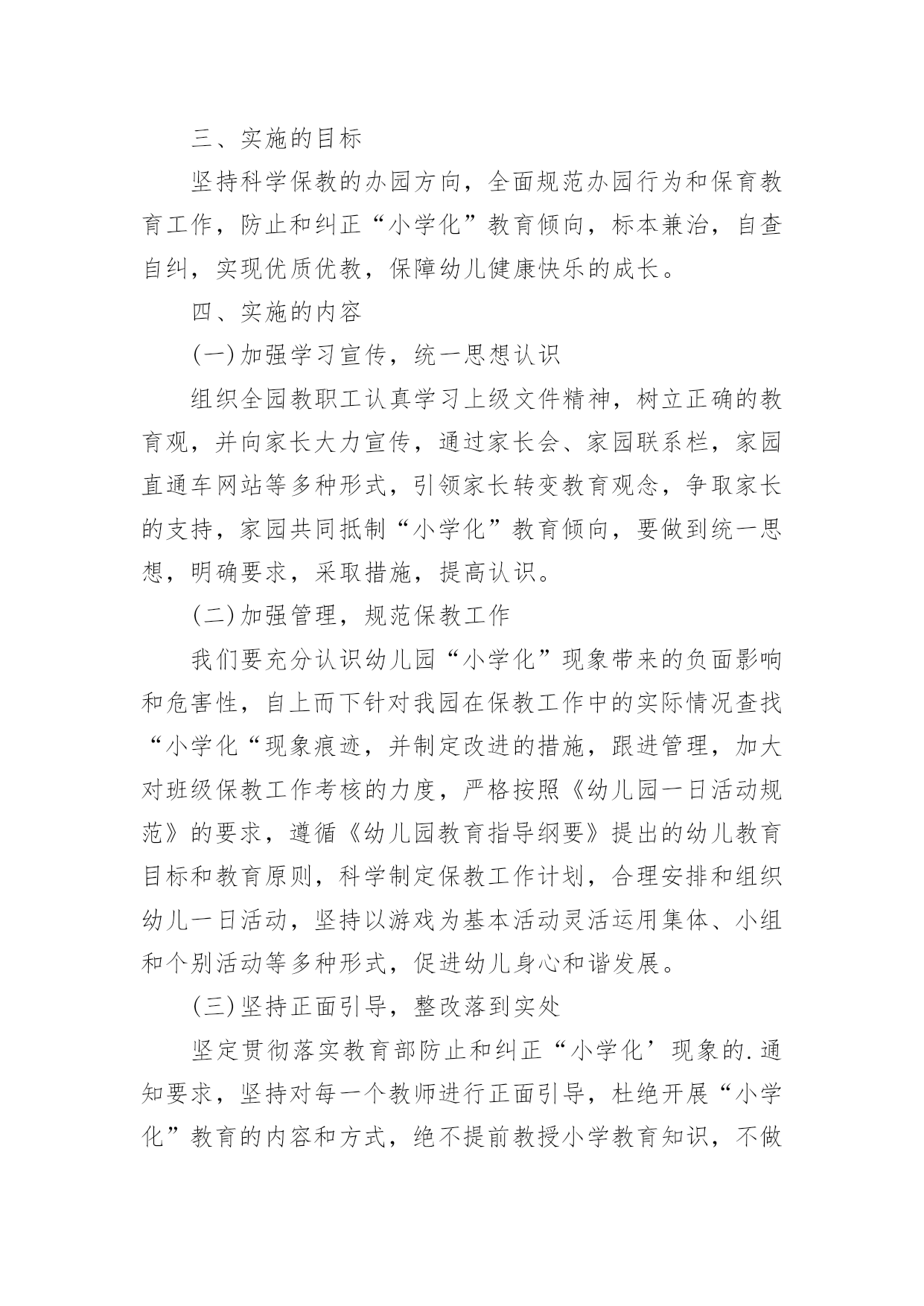 三、实施的目标

坚持科学保教的办园方向，全面规范办园行为和保育教育工作，防止和纠正“小学化”教育倾向，标本兼治，自查自纠，实现优质优教，保障幼儿健康快乐的成长。

四、实施的内容

(一)加强学习宣传，统一思想认识

组织全园教职工认真学习上级文件精神，树立正确的教育观，并向家长大力宣传，通过家长会、家园联系栏，家园直通车网站等多种形式，引领家长转变教育观念，争取家长的支持，家园共同抵制“小学化”教育倾向，要做到统一思想，明确要求，采取措施，提高认识。

(二)加强管理，规范保教工作

我们要充分认识幼儿园“小学化”现象带来的负面影响和危害性，自上而下针对我园在保教工作中的实际情况查找“小学化“现象痕迹，并制定改进的措施，跟进管理，加大对班级保教工作考核的力度，严格按照《幼儿园一日活动规范》的要求，遵循《幼儿园教育指导纲要》提出的幼儿教育目标和教育原则，科学制定保教工作计划，合理安排和组织幼儿一日活动，坚持以游戏为基本活动灵活运用集体、小组和个别活动等多种形式，促进幼儿身心和谐发展。

(三)坚持正面引导，整改落到实处

坚定贯彻落实教育部防止和纠正“小学化’现象的.通知要求，坚持对每一个教师进行正面引导，杜绝开展“小学化”教育的内容和方式，绝不提前教授小学教育知识，不做